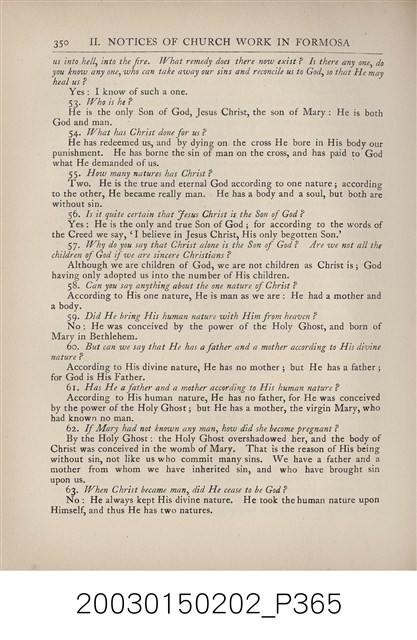 350 II. NOTICES OF CHURCH WORK IN FORMOSA

us into hell, into the fire. What remedy does there now exist? Is there any one, do you know any one, who can take away our sins and reconcile us to God, so that He may heal us?

Yes: I know of such a one.

53. Who is he?

He is the only Son of God, Jesus Christ, the son of Mary: He is both God and man.

54. What has Christ done for us?

He has redeemed us, and by dying on the cross He bore in His body our punishment. He has borne the sin of man on the cross, and has paid to God what He demanded of us.

55. How many natures has Christ?

Two. He is the true and eternal God according to one nature; according to the other, He became really man. He has a body and a soul, but both are without sin.

56. Is it quite certain that Jesus Christ is the Son of God?

Yes: He is the only and true Son of God; for according to the words of the Creed we say, 'I believe in Jesus Christ, His only begotten Son.'

57. Why do you say that Christ alone is the Son of God? Are we not all the children of God if we are sincere Christians?

Although we are children of God, we are not children as Christ is; God having only adopted us into the number of His children.

58. Can you say anything about the one nature of Christ?

According to His one nature, He is man as we are: He had a mother and a body.

59. Did He bring His human nature with Him from heaven?

No: He was conceived by the power of the Holy Ghost, and born of Mary in Bethlehem.

60. But can we say that He has a father and a mother according to His divine nature?

According to His divine nature, He has no mother; but He has a father; for God is His Father.

61. Has He a father and a mother according to His human nature?

According to His human nature, He has no father, for He was conceived by the power of the Holy Ghost; but He has a mother, the virgin Mary, who had known no man.

62. If Mary had not known any man, how did she become pregnant?

By the Holy Ghost: the Holy Ghost overshadowed her, and the body of Christ was conceived in the womb of Mary. That is the reason of His being without sin, not like us who commit many sins. We have a father and a mother from whom we have inherited sin, and who have brought sin upon us.

63. When Christ became man, did He cease to be God?

No: He always kept His divine nature. He took the human nature upon Himself, and thus He has two natures.

20030150202_P365